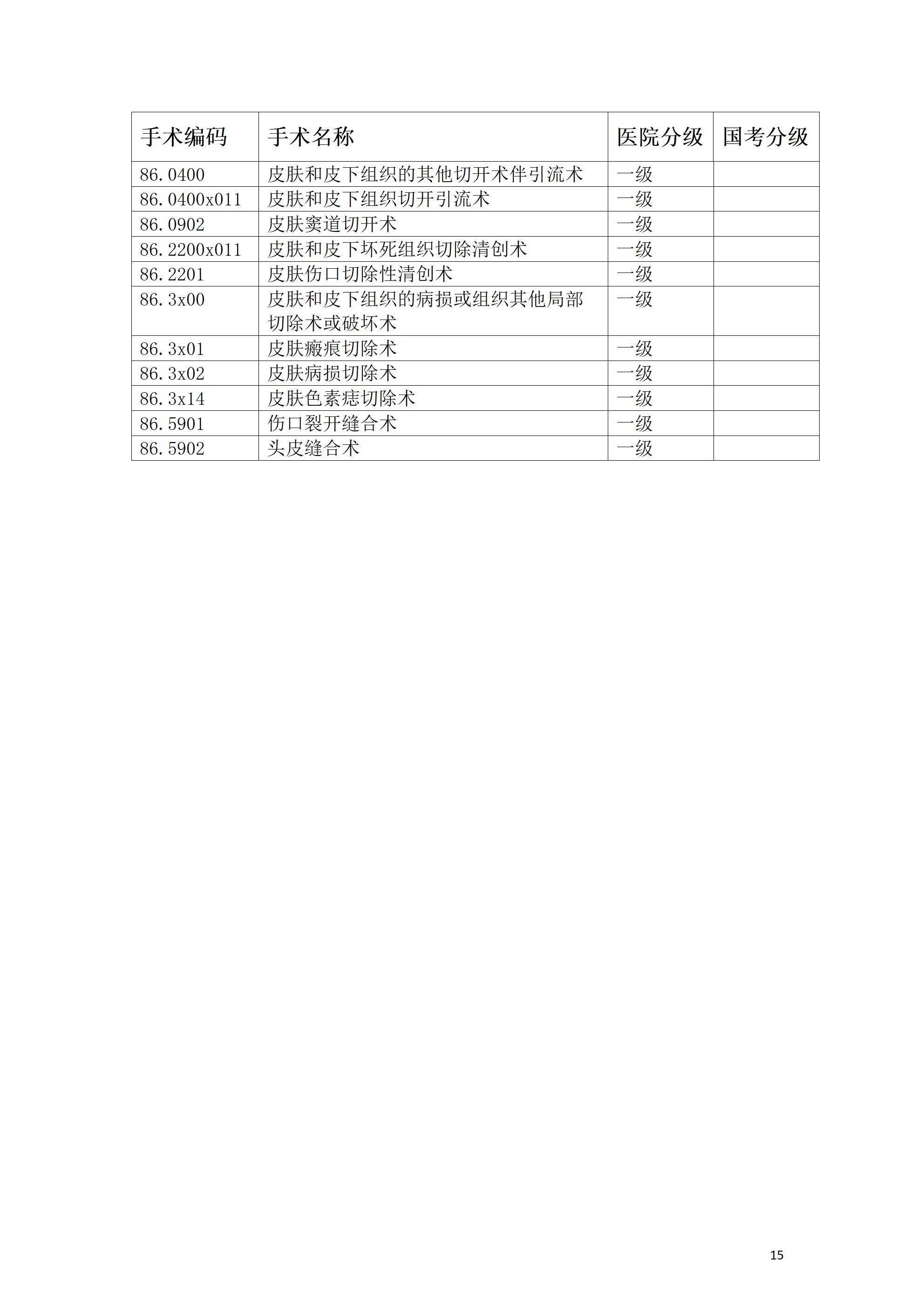 | 手术编码 | 手术名称 | 医院分级 | 国考分级 |
|---|---|---|---|
| 86.0400 | 皮肤和皮下组织的其他切开术伴引流术 | 一级 | |
| 86.0400x011 | 皮肤和皮下组织切开引流术 | 一级 | |
| 86.0902 | 皮肤窦道切开术 | 一级 | |
| 86.2200x011 | 皮肤和皮下坏死组织切除清创术 | 一级 | |
| 86.2201 | 皮肤伤口切除性清创术 | 一级 | |
| 86.3x00 | 皮肤和皮下组织的病损或组织其他局部切除术或破坏术 | 一级 | |
| 86.3x01 | 皮肤瘢痕切除术 | 一级 | |
| 86.3x02 | 皮肤病损切除术 | 一级 | |
| 86.3x14 | 皮肤色素痣切除术 | 一级 | |
| 86.5901 | 伤口裂开缝合术 | 一级 | |
| 86.5902 | 头皮缝合术 | 一级 | |

15